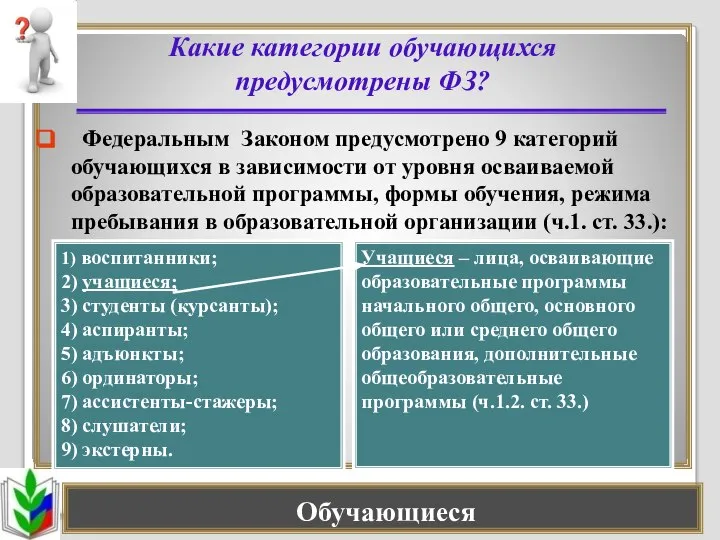 Какие категории обучающихся предусмотрены ФЗ?

Федеральным Законом предусмотрено 9 категорий обучающихся в зависимости от уровня осваиваемой образовательной программы, формы обучения, режима пребывания в образовательной организации (ч.1. ст. 33.):

1) воспитанники;
2) учащиеся;
3) студенты (курсанты);
4) аспиранты;
5) адъюнкты;
6) ординаторы;
7) ассистенты-стажеры;
8) слушатели;
9) экстерны.

Учащиеся – лица, осваивающие образовательные программы начального общего, основного общего или среднего общего образования, дополнительные общеобразовательные программы (ч.1.2. ст. 33.)

Обучающиеся